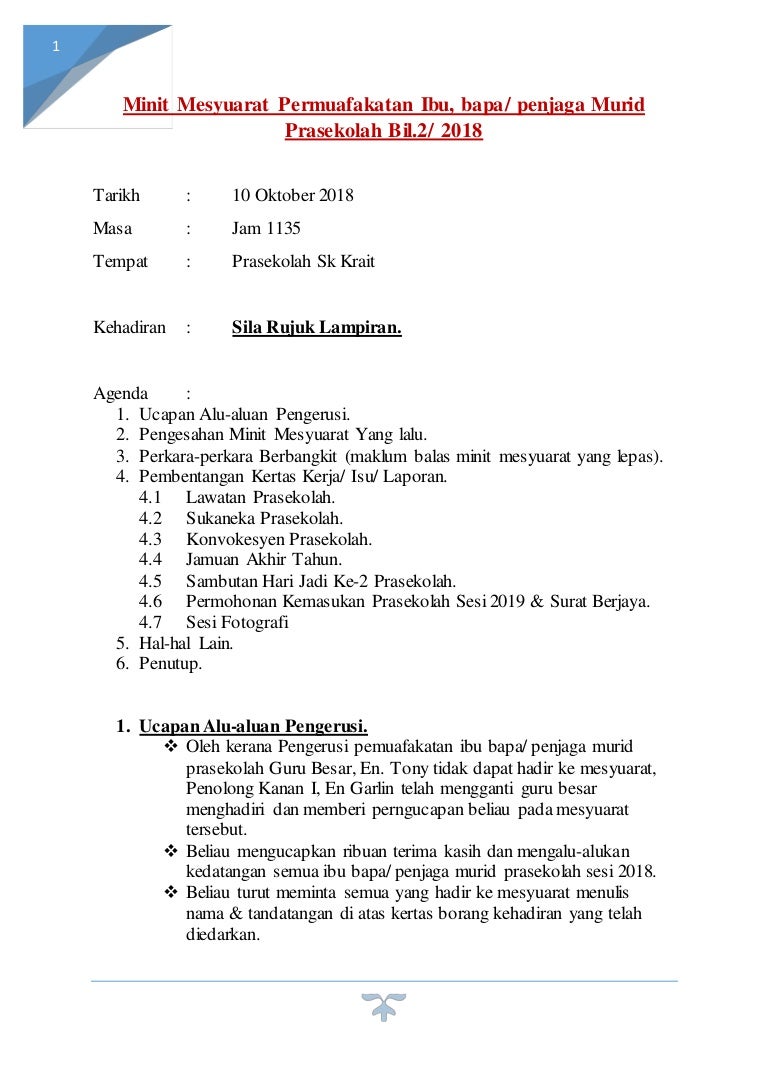 1

Minit Mesyuarat Permuafakatan Ibu, bapa/ penjaga Murid Prasekolah Bil.2/ 2018

Tarikh : 10 Oktober 2018
Masa : Jam 1135
Tempat : Prasekolah Sk Krait

Kehadiran : Sila Rujuk Lampiran.

Agenda :
1. Ucapan Alu-aluan Pengerusi.
2. Pengesahan Minit Mesyuarat Yang lalu.
3. Perkara-perkara Berbangkit (maklum balas minit mesyuarat yang lepas).
4. Pembentangan Kertas Kerja/ Isu/ Laporan.
4.1 Lawatan Prasekolah.
4.2 Sukaneka Prasekolah.
4.3 Konvokesyen Prasekolah.
4.4 Jamuan Akhir Tahun.
4.5 Sambutan Hari Jadi Ke-2 Prasekolah.
4.6 Permohonan Kemasukan Prasekolah Sesi 2019 & Surat Berjaya.
4.7 Sesi Fotografi
5. Hal-hal Lain.
6. Penutup.

1. Ucapan Alu-aluan Pengerusi.
❖ Oleh kerana Pengerusi pemuafakatan ibu bapa/ penjaga murid prasekolah Guru Besar, En. Tony tidak dapat hadir ke mesyuarat, Penolong Kanan I, En Garlin telah mengganti guru besar menghadiri dan memberi perngucapan beliau pada mesyuarat tersebut.
❖ Beliau mengucapkan ribuan terima kasih dan mengalu-alukan kedatangan semua ibu bapa/ penjaga murid prasekolah sesi 2018.
❖ Beliau turut meminta semua yang hadir ke mesyuarat menulis nama & tandatangan di atas kertas borang kehadiran yang telah diedarkan.